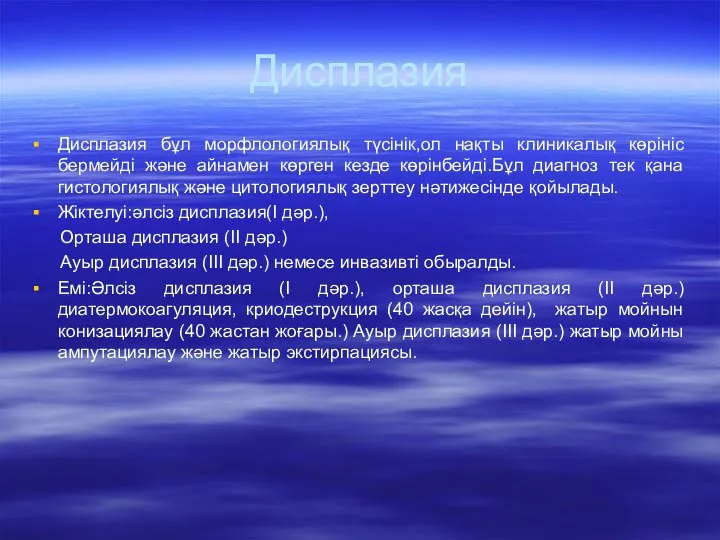 Дисплазия

Дисплазия бұл морфлологиялық түсінік,ол нақты клиникалық көрініс бермейді және айнамен көрген кезде көрінбейді.Бұл диагноз тек қана гистологиялық және цитологиялық зерттеу нәтижесінде қойылады.

Жіктелуі:әлсіз дисплазия(I дәр.),

Орташа дисплазия (II дәр.)

Ауыр дисплазия (III дәр.) немесе инвазивті обыралды.

Емі:Әлсіз дисплазия (I дәр.), орташа дисплазия (II дәр.) диатермокоагуляция, криодеструкция (40 жасқа дейін), жатыр мойнын конизациялау (40 жастан жоғары.) Ауыр дисплазия (III дәр.) жатыр мойны ампутациялау және жатыр экстирпациясы.